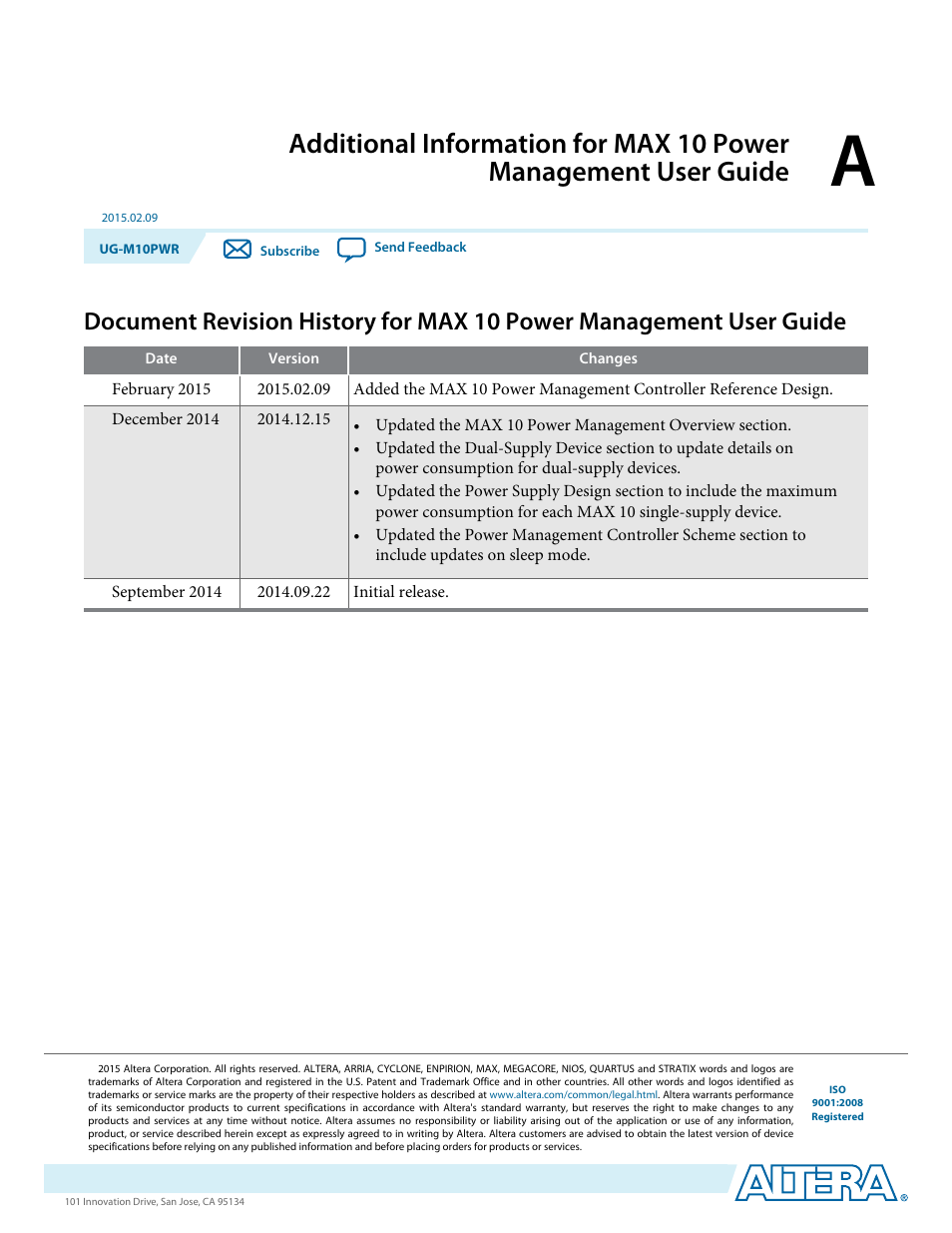 Additional Information for MAX 10 Power Management User Guide

A

2015.02.09

UG-M10PWR

Subscribe

Send Feedback

Document Revision History for MAX 10 Power Management User Guide

| Date | Version | Changes |
|---|---|---|
| February 2015 | 2015.02.09 | Added the MAX 10 Power Management Controller Reference Design. |
| December 2014 | 2014.12.15 | • Updated the MAX 10 Power Management Overview section. • Updated the Dual-Supply Device section to update details on power consumption for dual-supply devices. • Updated the Power Supply Design section to include the maximum power consumption for each MAX 10 single-supply device. • Updated the Power Management Controller Scheme section to include updates on sleep mode. |
| September 2014 | 2014.09.22 | Initial release. |

2015 Altera Corporation. All rights reserved. ALTERA, ARRIA, CYCLONE, ENPIRION, MAX, MEGACORE, NIOS, QUARTUS and STRATIX words and logos are trademarks of Altera Corporation and registered in the U.S. Patent and Trademark Office and in other countries. All other words and logos identified as trademarks or service marks are the property of their respective holders as described at www.altera.com/common/legal.html. Altera warrants performance of its semiconductor products to current specifications in accordance with Altera's standard warranty, but reserves the right to make changes to any products and services at any time without notice. Altera assumes no responsibility or liability arising out of the application or use of any information, product, or service described herein except as expressly agreed to in writing by Altera. Altera customers are advised to obtain the latest version of device specifications before relying on any published information and before placing orders for products or services.

ISO 9001:2008 Registered

ALTERA®

101 Innovation Drive, San Jose, CA 95134